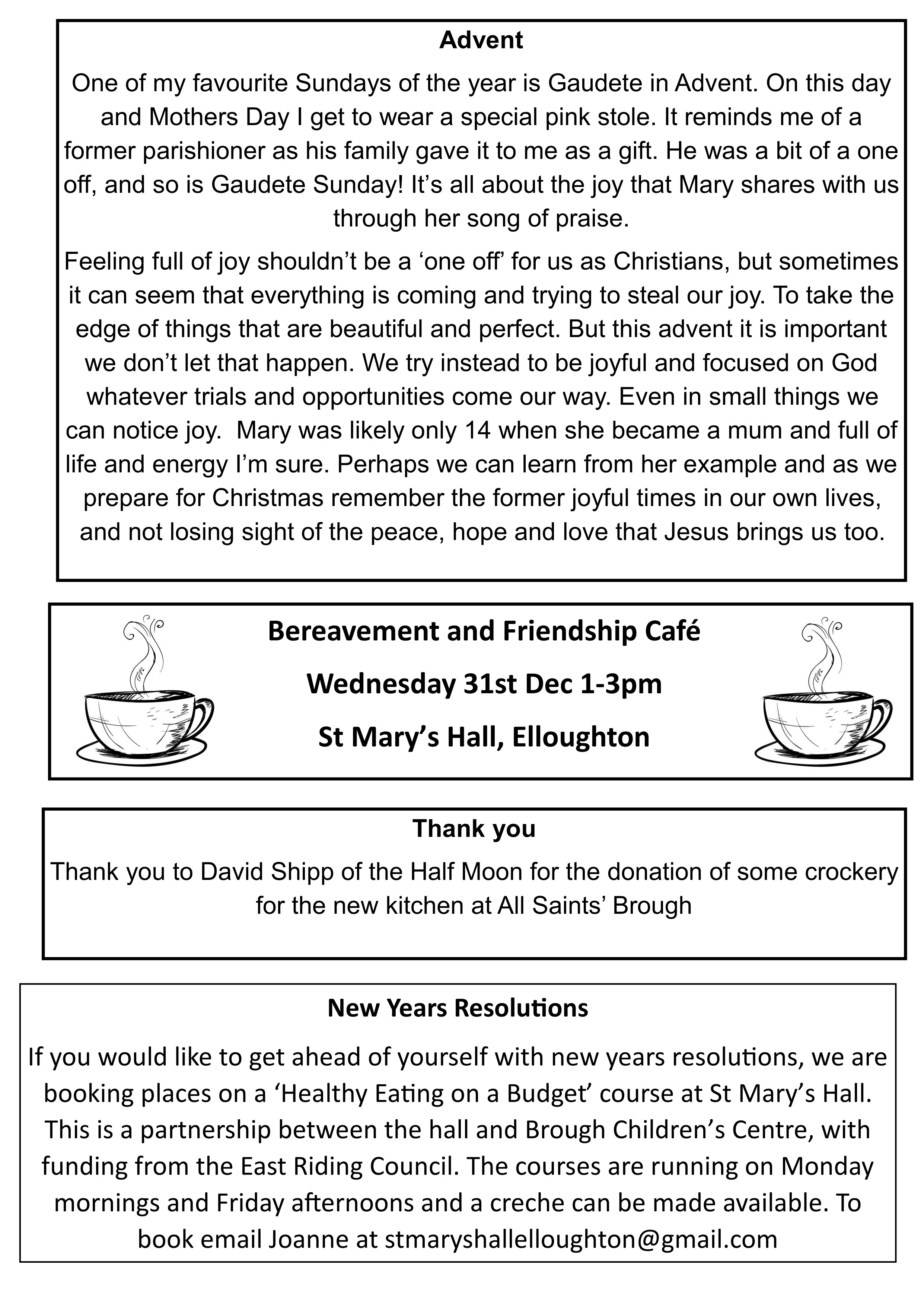 Advent

One of my favourite Sundays of the year is Gaudete in Advent. On this day and Mothers Day I get to wear a special pink stole. It reminds me of a former parishioner as his family gave it to me as a gift. He was a bit of a one off, and so is Gaudete Sunday! It's all about the joy that Mary shares with us through her song of praise.

Feeling full of joy shouldn't be a 'one off' for us as Christians, but sometimes it can seem that everything is coming and trying to steal our joy. To take the edge of things that are beautiful and perfect. But this advent it is important we don't let that happen. We try instead to be joyful and focused on God whatever trials and opportunities come our way. Even in small things we can notice joy. Mary was likely only 14 when she became a mum and full of life and energy I'm sure. Perhaps we can learn from her example and as we prepare for Christmas remember the former joyful times in our own lives, and not losing sight of the peace, hope and love that Jesus brings us too.

Bereavement and Friendship Café

Wednesday 31st Dec 1-3pm

St Mary's Hall, Elloughton

Thank you

Thank you to David Shipp of the Half Moon for the donation of some crockery for the new kitchen at All Saints' Brough

New Years Resolutions

If you would like to get ahead of yourself with new years resolutions, we are booking places on a 'Healthy Eating on a Budget' course at St Mary's Hall. This is a partnership between the hall and Brough Children's Centre, with funding from the East Riding Council. The courses are running on Monday mornings and Friday afternoons and a creche can be made available. To book email Joanne at stmaryshallelloughton@gmail.com